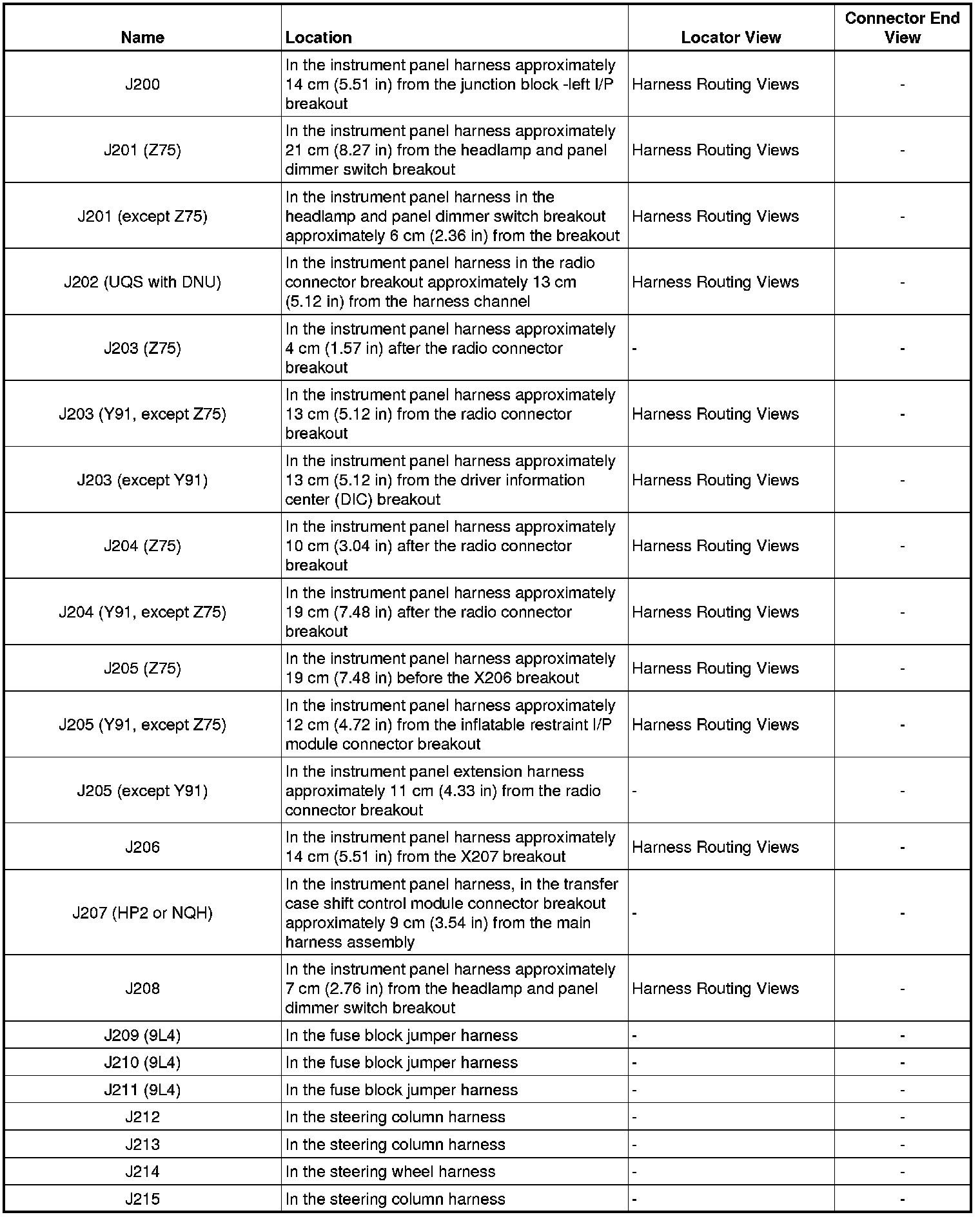 | Name | Location | Locator View | Connector End View |
|---|---|---|---|
| J200 | In the instrument panel harness approximately 14 cm (5.51 in) from the junction block -left I/P breakout | Harness Routing Views | - |
| J201 (Z75) | In the instrument panel harness approximately 21 cm (8.27 in) from the headlamp and panel dimmer switch breakout | Harness Routing Views | - |
| J201 (except Z75) | In the instrument panel harness in the headlamp and panel dimmer switch breakout approximately 6 cm (2.36 in) from the breakout | Harness Routing Views | - |
| J202 (UQS with DNU) | In the instrument panel harness in the radio connector breakout approximately 13 cm (5.12 in) from the harness channel | Harness Routing Views | - |
| J203 (Z75) | In the instrument panel harness approximately 4 cm (1.57 in) after the radio connector breakout | - | - |
| J203 (Y91, except Z75) | In the instrument panel harness approximately 13 cm (5.12 in) from the radio connector breakout | Harness Routing Views | - |
| J203 (except Y91) | In the instrument panel harness approximately 13 cm (5.12 in) from the driver information center (DIC) breakout | Harness Routing Views | - |
| J204 (Z75) | In the instrument panel harness approximately 10 cm (3.04 in) after the radio connector breakout | Harness Routing Views | - |
| J204 (Y91, except Z75) | In the instrument panel harness approximately 19 cm (7.48 in) after the radio connector breakout | Harness Routing Views | - |
| J205 (Z75) | In the instrument panel harness approximately 19 cm (7.48 in) before the X206 breakout | Harness Routing Views | - |
| J205 (Y91, except Z75) | In the instrument panel harness approximately 12 cm (4.72 in) from the inflatable restraint I/P module connector breakout | Harness Routing Views | - |
| J205 (except Y91) | In the instrument panel extension harness approximately 11 cm (4.33 in) from the radio connector breakout | - | - |
| J206 | In the instrument panel harness approximately 14 cm (5.51 in) from the X207 breakout | Harness Routing Views | - |
| J207 (HP2 or NQH) | In the instrument panel harness, in the transfer case shift control module connector breakout approximately 9 cm (3.54 in) from the main harness assembly | - | - |
| J208 | In the instrument panel harness approximately 7 cm (2.76 in) from the headlamp and panel dimmer switch breakout | Harness Routing Views | - |
| J209 (9L4) | In the fuse block jumper harness | - | - |
| J210 (9L4) | In the fuse block jumper harness | - | - |
| J211 (9L4) | In the fuse block jumper harness | - | - |
| J212 | In the steering column harness | - | - |
| J213 | In the steering column harness | - | - |
| J214 | In the steering wheel harness | - | - |
| J215 | In the steering column harness | - | - |